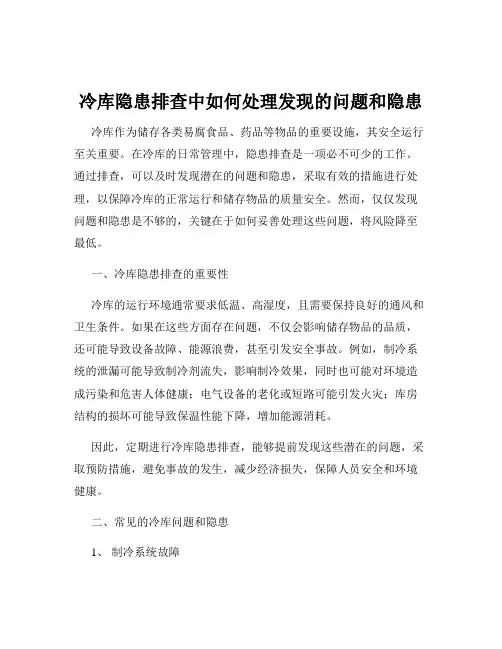 冷库隐患排查中如何处理发现的问题和隐患

冷库作为储存各类易腐食品、药品等物品的重要设施，其安全运行至关重要。在冷库的日常管理中，隐患排查是一项必不可少的工作。通过排查，可以及时发现潜在的问题和隐患，采取有效的措施进行处理，以保障冷库的正常运行和储存物品的质量安全。然而，仅仅发现问题和隐患是不够的，关键在于如何妥善处理这些问题，将风险降至最低。

一、冷库隐患排查的重要性

冷库的运行环境通常要求低温、高湿度，且需要保持良好的通风和卫生条件。如果在这些方面存在问题，不仅会影响储存物品的品质，还可能导致设备故障、能源浪费，甚至引发安全事故。例如，制冷系统的泄漏可能导致制冷剂流失，影响制冷效果，同时也可能对环境造成污染和危害人体健康；电气设备的老化或短路可能引发火灾；库房结构的损坏可能导致保温性能下降，增加能源消耗。

因此，定期进行冷库隐患排查，能够提前发现这些潜在的问题，采取预防措施，避免事故的发生，减少经济损失，保障人员安全和环境健康。

二、常见的冷库问题和隐患

1、 制冷系统故障